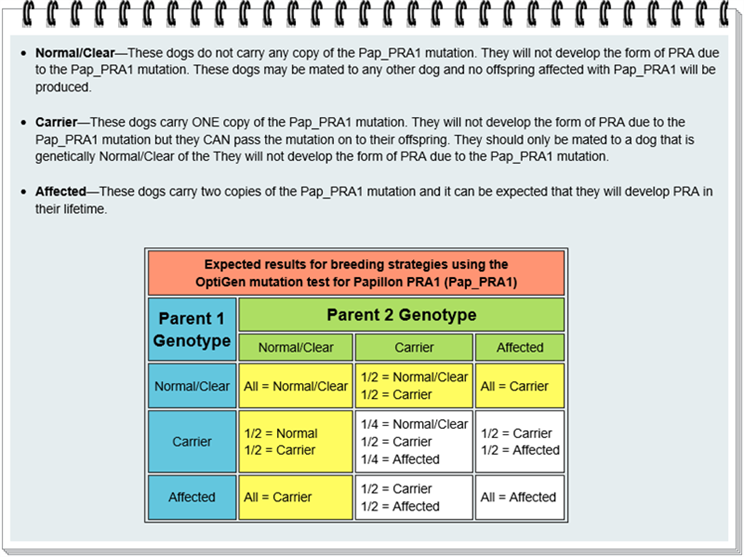 • Normal/Clear—These dogs do not carry any copy of the Pap_PRA1 mutation. They will not develop the form of PRA due to the Pap_PRA1 mutation. These dogs may be mated to any other dog and no offspring affected with Pap_PRA1 will be produced.

• Carrier—These dogs carry ONE copy of the Pap_PRA1 mutation. They will not develop the form of PRA due to the Pap_PRA1 mutation but they CAN pass the mutation on to their offspring. They should only be mated to a dog that is genetically Normal/Clear of the They will not develop the form of PRA due to the Pap_PRA1 mutation.

• Affected—These dogs carry two copies of the Pap_PRA1 mutation and it can be expected that they will develop PRA in their lifetime.

Expected results for breeding strategies using the OptiGen mutation test for Papillon PRA1 (Pap_PRA1)

| Parent 1 Genotype | Parent 2 Genotype | | |
|---|---|---|---|
| | Normal/Clear | Carrier | Affected |
| Normal/Clear | All = Normal/Clear | 1/2 = Normal/Clear 1/2 = Carrier | All = Carrier |
| Carrier | 1/2 = Normal 1/2 = Carrier | 1/4 = Normal/Clear 1/2 = Carrier 1/4 = Affected | 1/2 = Carrier 1/2 = Affected |
| Affected | All = Carrier | 1/2 = Carrier 1/2 = Affected | All = Affected |